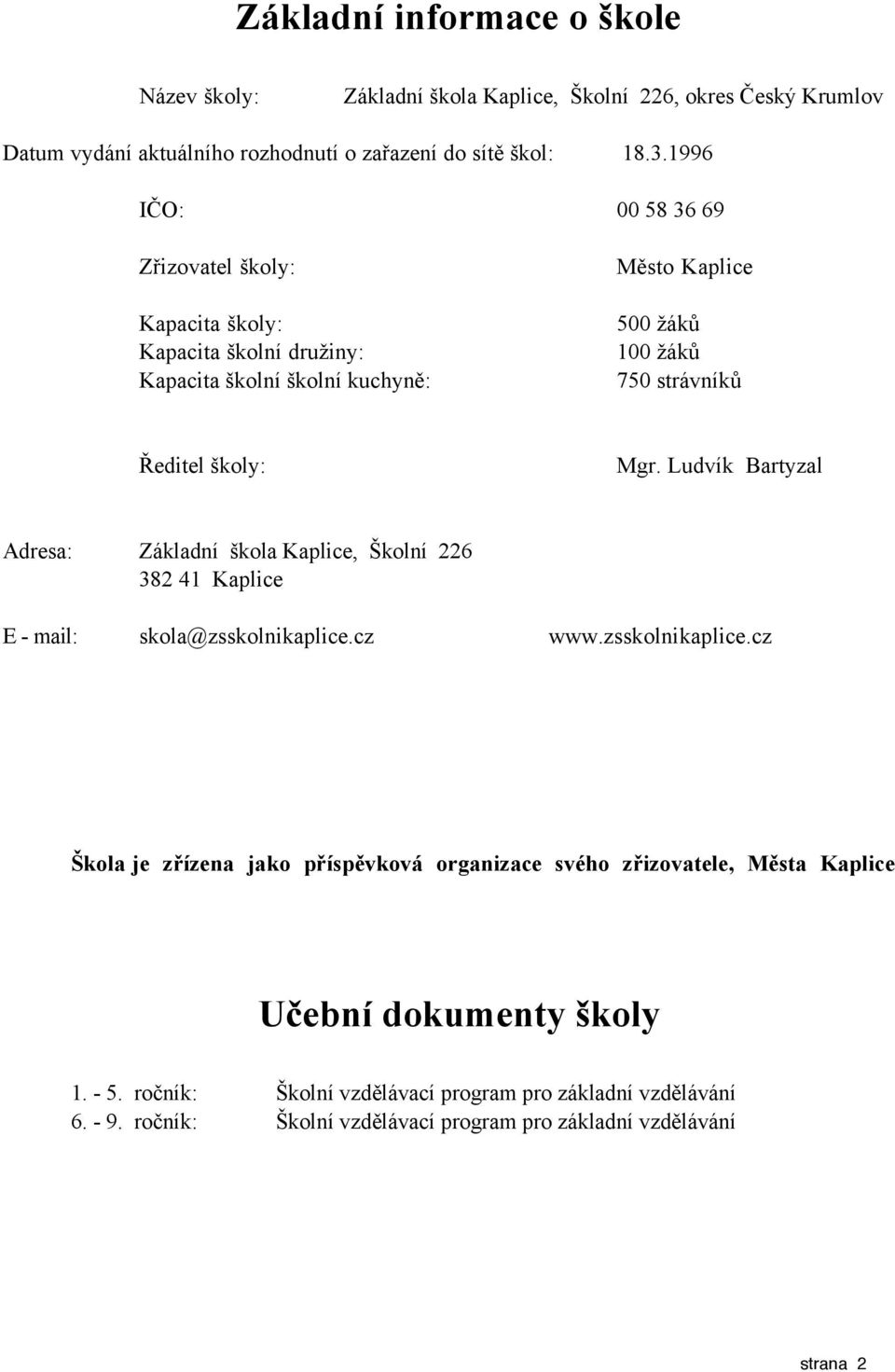 Základní informace o škole

Název školy: Základní škola Kaplice, Školní 226, okres Český Krumlov

Datum vydání aktuálního rozhodnutí o zařazení do sítě škol: 18.3.1996

IČO: 00 58 36 69

Zřizovatel školy: Město Kaplice

Kapacita školy: 500 žáků
Kapacita školní družiny: 100 žáků
Kapacita školní školní kuchyně: 750 strávníků

Ředitel školy: Mgr. Ludvík Bartyzal

Adresa: Základní škola Kaplice, Školní 226
382 41 Kaplice

E - mail: skola@zsskolnikaplice.cz www.zsskolnikaplice.cz

Škola je zřízena jako příspěvková organizace svého zřizovatele, Města Kaplice

Učební dokumenty školy

1. - 5. ročník: Školní vzdělávací program pro základní vzdělávání
6. - 9. ročník: Školní vzdělávací program pro základní vzdělávání

strana 2